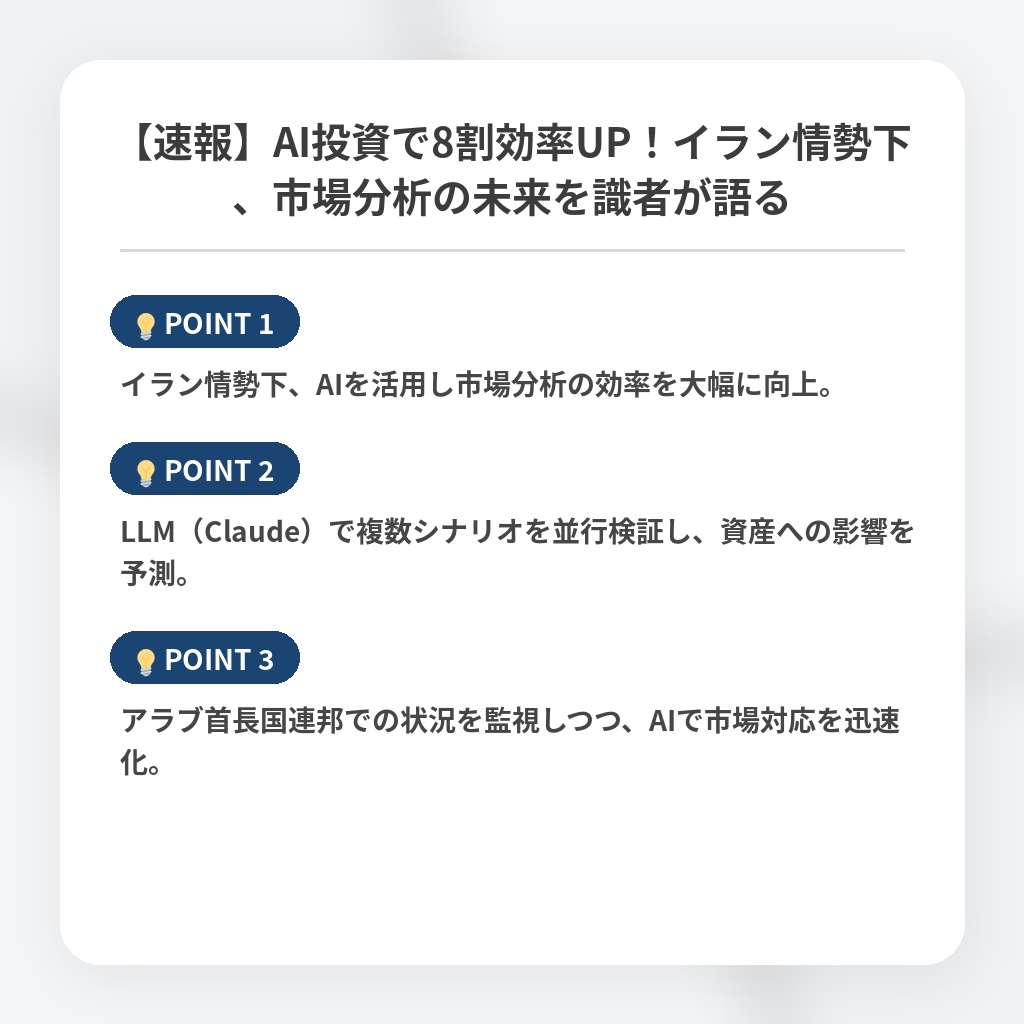 【速報】AI投資で8割効率UP！イラン情勢下、市場分析の未来を識者が語る

POINT 1

イラン情勢下、AIを活用し市場分析の効率を大幅に向上。

POINT 2

LLM（Claude）で複数シナリオを並行検証し、資産への影響を予測。

POINT 3

アラブ首長国連邦での状況を監視しつつ、AIで市場対応を迅速化。